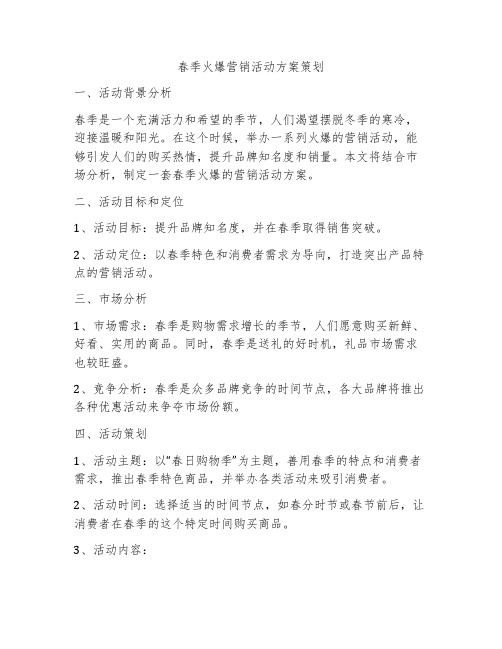 春季火爆营销活动方案策划

一、活动背景分析

春季是一个充满活力和希望的季节，人们渴望摆脱冬季的寒冷，迎接温暖和阳光。在这个时候，举办一系列火爆的营销活动，能够引发人们的购买热情，提升品牌知名度和销量。本文将结合市场分析，制定一套春季火爆的营销活动方案。

二、活动目标和定位

1、活动目标：提升品牌知名度，并在春季取得销售突破。

2、活动定位：以春季特色和消费者需求为导向，打造突出产品特点的营销活动。

三、市场分析

1、市场需求：春季是购物需求增长的季节，人们愿意购买新鲜、好看、实用的商品。同时，春季是送礼的好时机，礼品市场需求也较旺盛。

2、竞争分析：春季是众多品牌竞争的时间节点，各大品牌将推出各种优惠活动来争夺市场份额。

四、活动策划

1、活动主题：以"春日购物季"为主题，善用春季的特点和消费者需求，推出春季特色商品，并举办各类活动来吸引消费者。

2、活动时间：选择适当的时间节点，如春分时节或春节前后，让消费者在春季的这个特定时间购买商品。

3、活动内容：